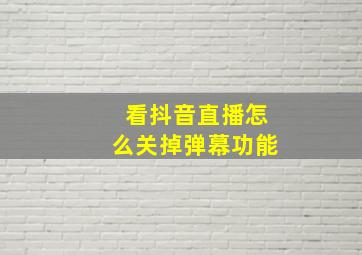 看抖音直播怎么关掉弹幕功能